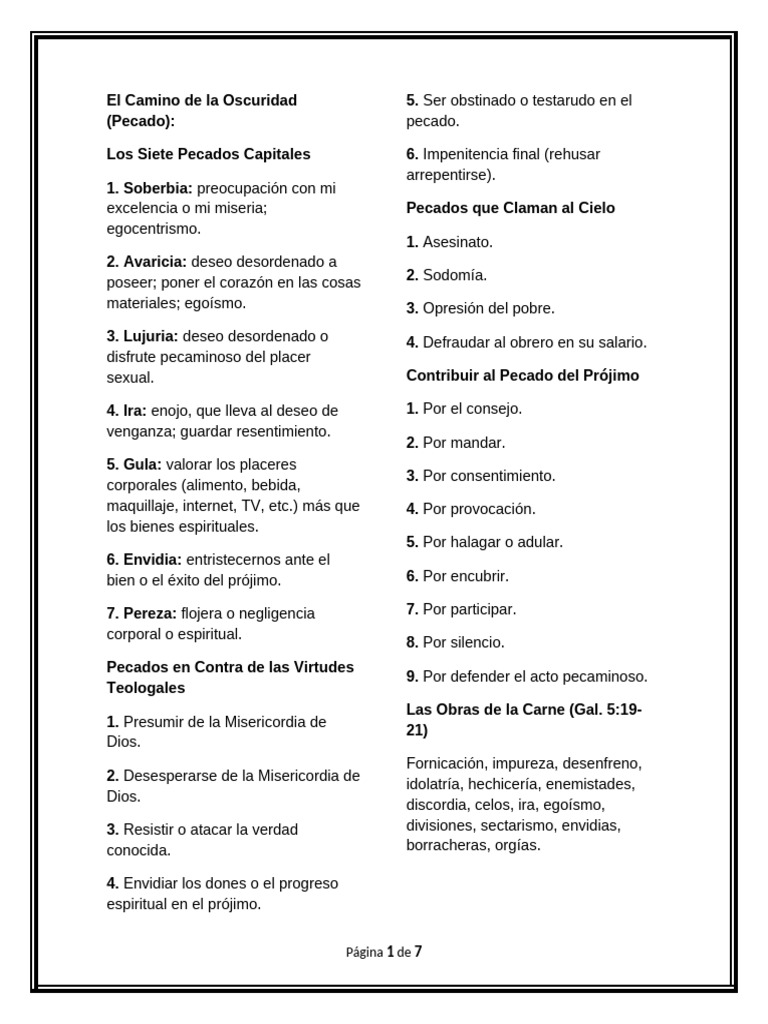 El Camino de la Oscuridad (Pecado):

Los Siete Pecados Capitales

1. Soberbia: preocupación con mi excelencia o mi miseria; egocentrismo.

2. Avaricia: deseo desordenado a poseer; poner el corazón en las cosas materiales; egoísmo.

3. Lujuria: deseo desordenado o disfrute pecaminoso del placer sexual.

4. Ira: enojo, que lleva al deseo de venganza; guardar resentimiento.

5. Gula: valorar los placeres corporales (alimento, bebida, maquillaje, internet, TV, etc.) más que los bienes espirituales.

6. Envidia: entristecernos ante el bien o el éxito del prójimo.

7. Pereza: flojera o negligencia corporal o espiritual.

Pecados en Contra de las Virtudes Teologales

1. Presumir de la Misericordia de Dios.

2. Desesperarse de la Misericordia de Dios.

3. Resistir o atacar la verdad conocida.

4. Envidiar los dones o el progreso espiritual en el prójimo.

5. Ser obstinado o testarudo en el pecado.

6. Impenitencia final (rehusar arrepentirse).

Pecados que Claman al Cielo

1. Asesinato.

2. Sodomía.

3. Opresión del pobre.

4. Defraudar al obrero en su salario.

Contribuir al Pecado del Prójimo

1. Por el consejo.

2. Por mandar.

3. Por consentimiento.

4. Por provocación.

5. Por halagar o adular.

6. Por encubrir.

7. Por participar.

8. Por silencio.

9. Por defender el acto pecaminoso.

Las Obras de la Carne (Gal. 5:19-21)

Fornicación, impureza, desenfreno, idolatría, hechicería, enemistades, discordia, celos, ira, egoísmo, divisiones, sectarismo, envidias, borracheras, orgías.

Página 1 de 7